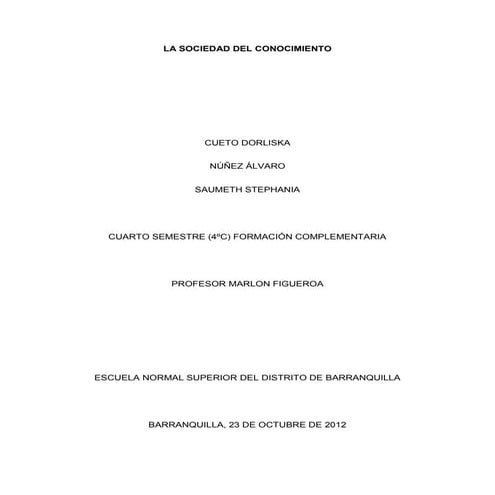 LA SOCIEDAD DEL CONOCIMIENTO

CUETO DORLISKA

NÚÑEZ ÁLVARO

SAUMETH STEPHANIA

CUARTO SEMESTRE (4ºC) FORMACIÓN COMPLEMENTARIA

PROFESOR MARLON FIGUEROA

ESCUELA NORMAL SUPERIOR DEL DISTRITO DE BARRANQUILLA

BARRANQUILLA, 23 DE OCTUBRE DE 2012